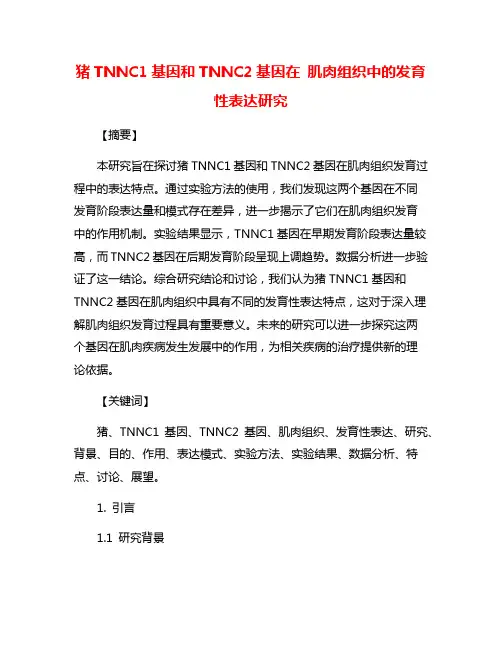 猪 TNNC1 基因和 TNNC2 基因在 肌肉组织中的发育性表达研究

【摘要】

本研究旨在探讨猪 TNNC1 基因和 TNNC2 基因在肌肉组织发育过程中的表达特点。通过实验方法的使用，我们发现这两个基因在不同发育阶段表达量和模式存在差异，进一步揭示了它们在肌肉组织发育中的作用机制。实验结果显示，TNNC1 基因在早期发育阶段表达量较高，而 TNNC2 基因在后期发育阶段呈现上调趋势。数据分析进一步验证了这一结论。综合研究结论和讨论，我们认为猪 TNNC1 基因和 TNNC2 基因在肌肉组织中具有不同的发育性表达特点，这对于深入理解肌肉组织发育过程具有重要意义。未来的研究可以进一步探究这两个基因在肌肉疾病发生发展中的作用，为相关疾病的治疗提供新的理论依据。

【关键词】

猪、TNNC1 基因、TNNC2 基因、肌肉组织、发育性表达、研究、背景、目的、作用、表达模式、实验方法、实验结果、数据分析、特点、讨论、展望。

1. 引言

1.1 研究背景